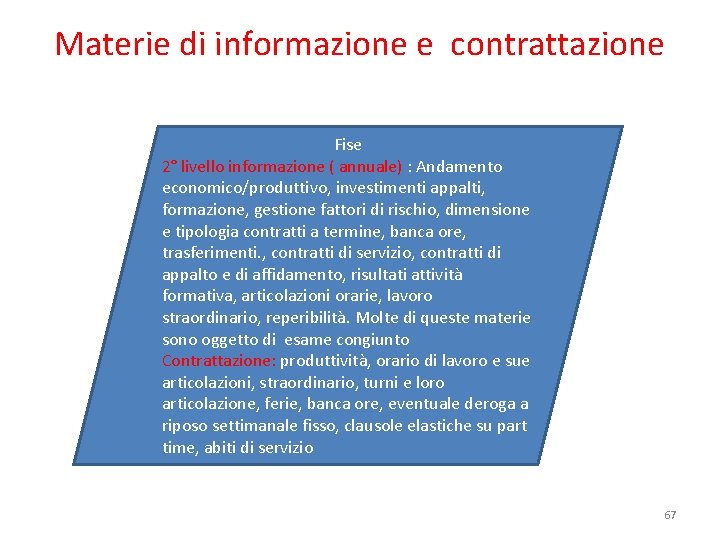 Materie di informazione e contrattazione

Fise

2° livello informazione ( annuale) : Andamento economico/produttivo, investimenti appalti, formazione, gestione fattori di rischio, dimensione e tipologia contratti a termine, banca ore, trasferimenti., contratti di servizio, contratti di appalto e di affidamento, risultati attività formativa, articolazioni orarie, lavoro straordinario, reperibilità. Molte di queste materie sono oggetto di esame congiunto

Contrattazione: produttività, orario di lavoro e sue articolazioni, straordinario, turni e loro articolazione, ferie, banca ore, eventuale deroga a riposo settimanale fisso, clausole elastiche su part time, abiti di servizio

67